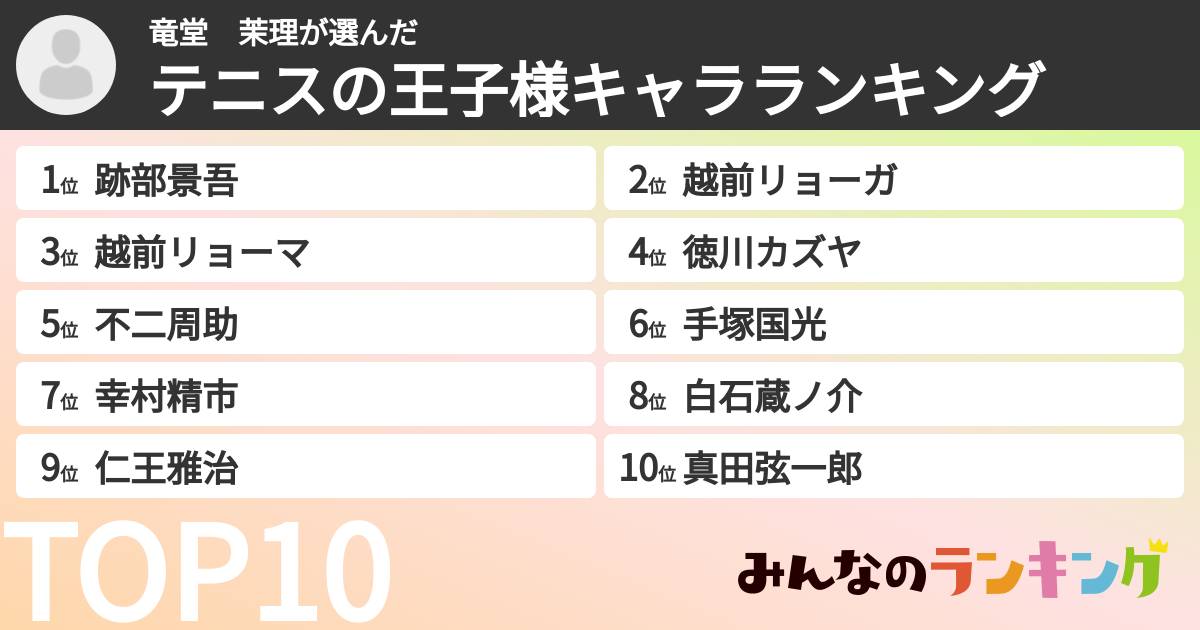 竜堂　茉理が選んだ
テニスの王子様キャラランキング

1位 跡部景吾
2位 越前リョーガ
3位 越前リョーマ
4位 徳川カズヤ
5位 不二周助
6位 手塚国光
7位 幸村精市
8位 白石蔵ノ介
9位 仁王雅治
10位 真田弦一郎

TOP10

みんなのランキング